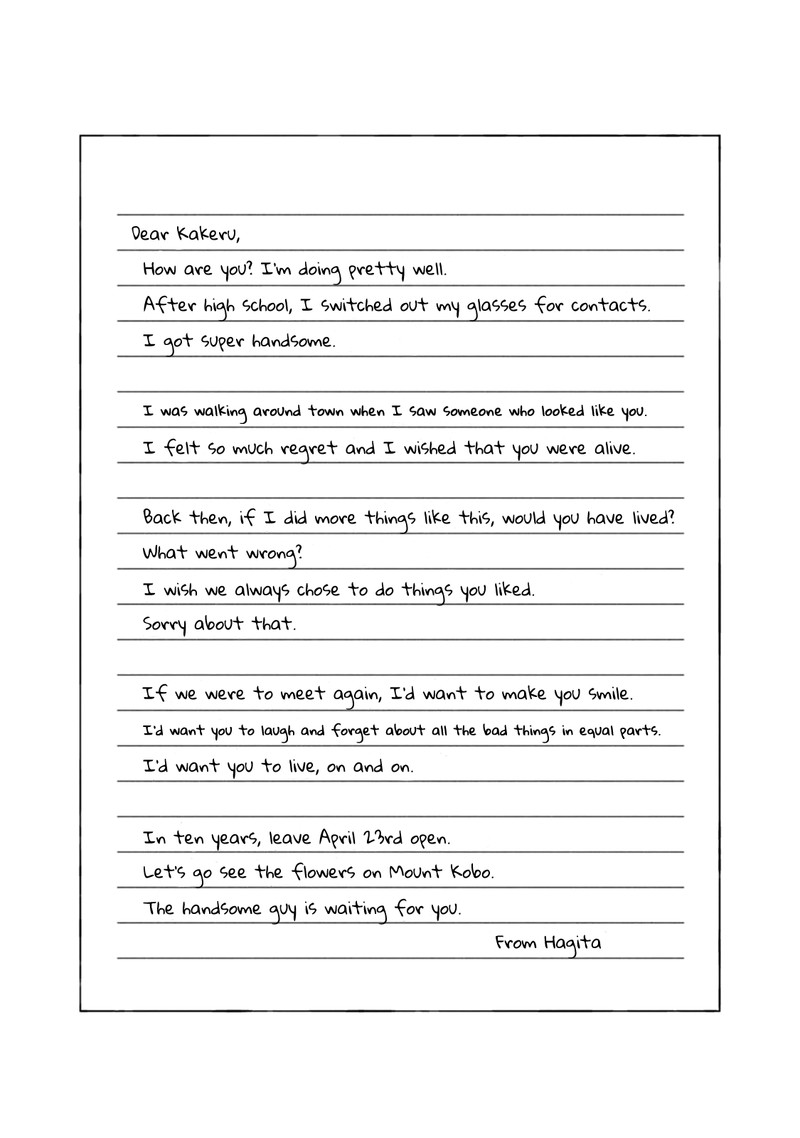 Dear Kakeru,

How are you? I'm doing pretty well.
After high school, I switched out my glasses for contacts.
I got super handsome.

I was walking around town when I saw someone who looked like you.
I felt so much regret and I wished that you were alive.

Back then, if I did more things like this, would you have lived?
What went wrong?
I wish we always chose to do things you liked.
Sorry about that.

If we were to meet again, I'd want to make you smile.
I'd want you to laugh and forget about all the bad things in equal parts.
I'd want you to live, on and on.

In ten years, leave April 23rd open.
Let's go see the flowers on Mount Kobo.
The handsome guy is waiting for you.

From Hagita